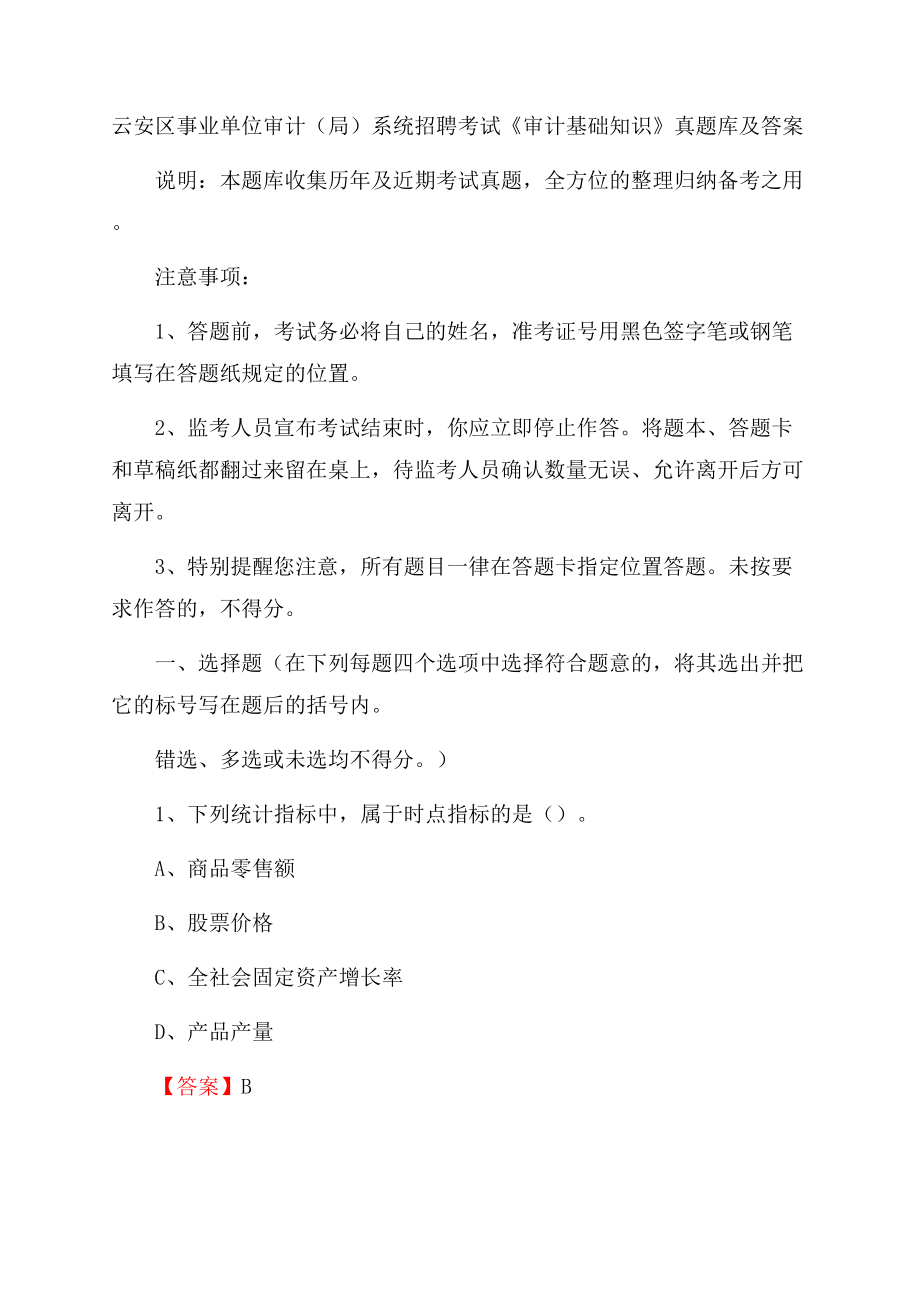 云安区事业单位审计（局）系统招聘考试《审计基础知识》真题库及答案

说明：本题库收集历年及近期考试真题，全方位的整理归纳备考之用。

注意事项：

1、答题前，考试务必将自己的姓名，准考证号用黑色签字笔或钢笔填写在答题纸规定的位置。

2、监考人员宣布考试结束时，你应立即停止作答。将题本、答题卡和草稿纸都翻过来留在桌上，待监考人员确认数量无误、允许离开后方可离开。

3、特别提醒您注意，所有题目一律在答题卡指定位置答题。未按要求作答的，不得分。

一、选择题（在下列每题四个选项中选择符合题意的，将其选出并把它的标号写在题后的括号内。

错选、多选或未选均不得分。）

1、下列统计指标中，属于时点指标的是（）。

A、商品零售额

B、股票价格

C、全社会固定资产增长率

D、产品产量

【答案】B